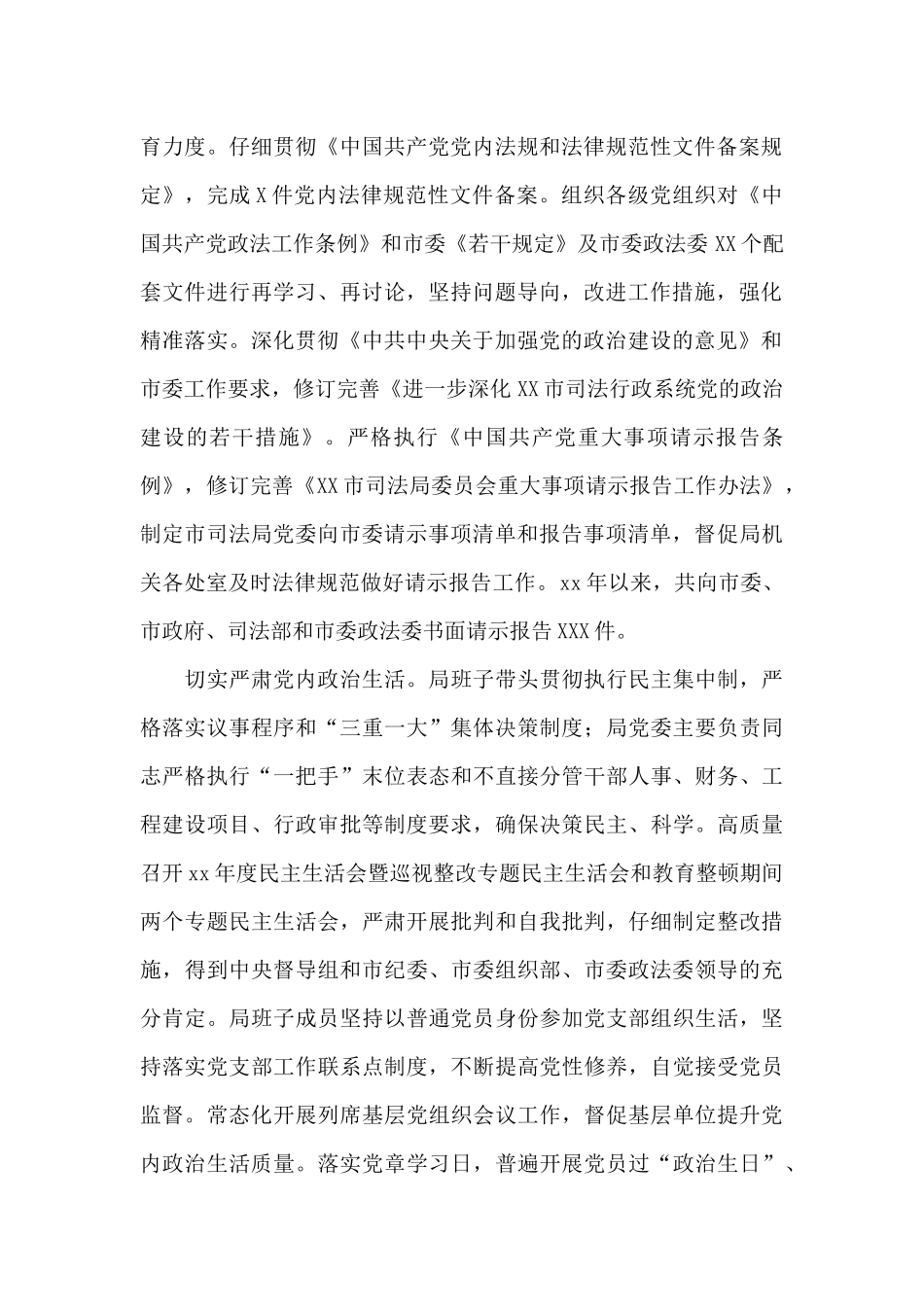 育力度。仔细贯彻《中国共产党党内法规和法律规范性文件备案规定》，完成X件党内法律规范性文件备案。组织各级党组织对《中国共产党政法工作条例》和市委《若干规定》及市委政法委XX个配套文件进行再学习、再讨论，坚持问题导向，改进工作措施，强化精准落实。深化贯彻《中共中央关于加强党的政治建设的意见》和市委工作要求，修订完善《进一步深化XX市司法行政系统党的政治建设的若干措施》。严格执行《中国共产党重大事项请示报告条例》，修订完善《XX市司法局委员会重大事项请示报告工作办法》，制定市司法局党委向市委请示事项清单和报告事项清单，督促局机关各处室及时法律规范做好请示报告工作。xx年以来，共向市委、市政府、司法部和市委政法委书面请示报告XXX件。

切实严肃党内政治生活。局班子带头贯彻执行民主集中制，严格落实议事程序和“三重一大”集体决策制度；局党委主要负责同志严格执行“一把手”末位表态和不直接分管干部人事、财务、工程建设项目、行政审批等制度要求，确保决策民主、科学。高质量召开xx年度民主生活会暨巡视整改专题民主生活会和教育整顿期间两个专题民主生活会，严肃开展批判和自我批判，仔细制定整改措施，得到中央督导组和市纪委、市委组织部、市委政法委领导的充分肯定。局班子成员坚持以普通党员身份参加党支部组织生活，坚持落实党支部工作联系点制度，不断提高党性修养，自觉接受党员监督。常态化开展列席基层党组织会议工作，督促基层单位提升党内政治生活质量。落实党章学习日，普遍开展党员过“政治生日”、